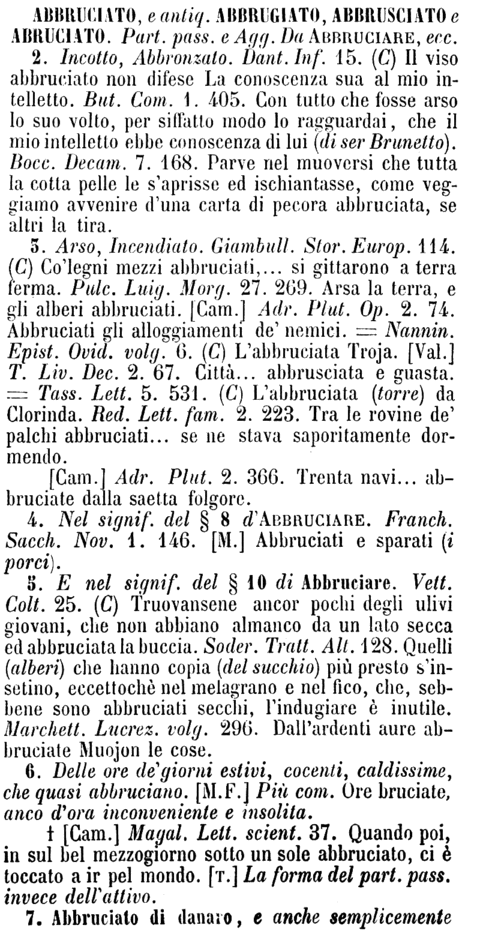 ABBRUCIATO, e antiq. ABBRUGIATO, ABBRUSCIATO e ABRUCIATO. Part. pass. e Agg. Da ABBRUCIARE, ecc.

2. Incotto, Abbronzato. Dant. Inf. 15. (C) Il viso abbruciato non difese La conoscenza sua al mio intelletto. But. Com. 1. 405. Con tutto che fosse arso lo suo volto, per siffatto modo lo ragguardai, che il mio intelletto ebbe conoscenza di lui (di ser Brunetto). Bocc. Decam. 7. 168. Parve nel muoversi che tutta la cotta pelle le s'aprisse ed ischiantasse, come veggiamo avvenire d'una carta di pecora abbruciata, se altri la tira.

3. Arso, Incendiato. Giambull. Stor. Europ. 114. (C) Co'legni mezzi abbruciati,... si gittarono a terra ferma. Pulc. Luig. Morg. 27. 269. Arsa la terra, e gli alberi abbruciati. [Cam.] Adr. Plut. Op. 2. 74. Abbruciati gli alloggiamenti de' nemici. = Nannin. Epist. Ovid. volg. 6. (C) L'abbruciata Troja. [Val.] T. Liv. Dec. 2. 67. Città... abbrusciata e guasta. = Tass. Lett. 5. 531. (C) L'abbruciata (torre) da Clorinda. Red. Lett. fam. 2. 223. Tra le rovine de' palchi abbruciati... se ne stava saporitamente dormendo.

[Cam.] Adr. Plut. 2. 366. Trenta navi... abbruciate dalla saetta folgore.

4. Nel signif. del § 8 d'ABBRUCIARE. Franch. Sacch. Nov. 1. 146. [M.] Abbruciati e sparati (i porci).

5. E nel signif. del § 10 di Abbruciare. Vett. Colt. 25. (C) Truovansene ancor pochi degli ulivi giovani, che non abbiano almanco da un lato secca ed abbruciata la buccia. Soder. Tratt. Alt. 128. Quelli (alberi) che hanno copia (del succhio) più presto s'insetino, eccettochè nel melagrano e nel fico, che, sebbene sono abbruciati secchi, l'indugiare è inutile. Marchett. Lucrez. volg. 296. Dall'ardenti aure abbruciate Muojon le cose.

6. Delle ore de'giorni estivi, cocenti, caldissime, che quasi abbruciano. [M.F.] Più com. Ore bruciate, anco d'ora inconveniente e insolita.

† [Cam.] Magal. Lett. scient. 37. Quando poi, in sul bel mezzogiorno sotto un sole abbruciato, ci è toccato a ir pel mondo. [T.] La forma del part. pass. invece dell'attivo.

7. Abbruciato di danaro, e anche semplicemente